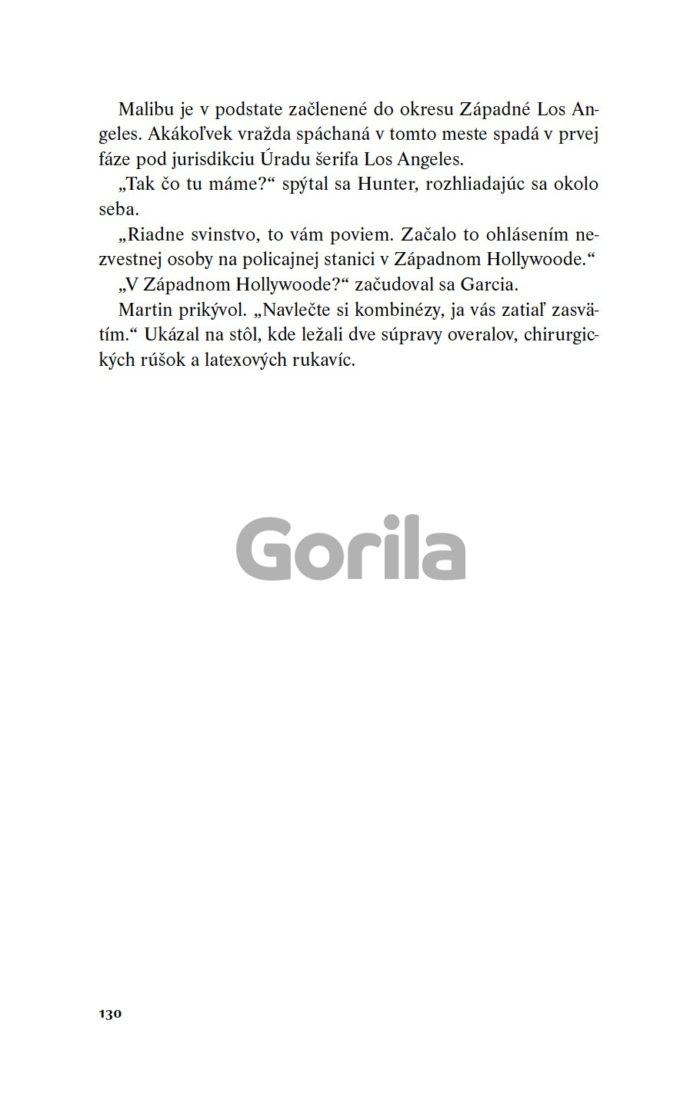 Malibu je v podstate začlenené do okresu Západné Los Angeles. Akákoľvek vražda spáchaná v tomto meste spadá v prvej fáze pod jurisdikciu Úradu šerifa Los Angeles.

„Tak čo tu máme?“ spýtal sa Hunter, rozhliadajúc sa okolo seba.

„Riadne svinstvo, to vám poviem. Začalo to ohlásením nezvestnej osoby na policajnej stanici v Západnom Hollywoode.“

„V Západnom Hollywoode?“ začudoval sa Garcia.

Martin prikývol. „Navlečte si kombinézy, ja vás zatiaľ zasvätím.“ Ukázal na stôl, kde ležali dve súpravy overalov, chirurgických rúšok a latexových rukavíc.

Gorila

130